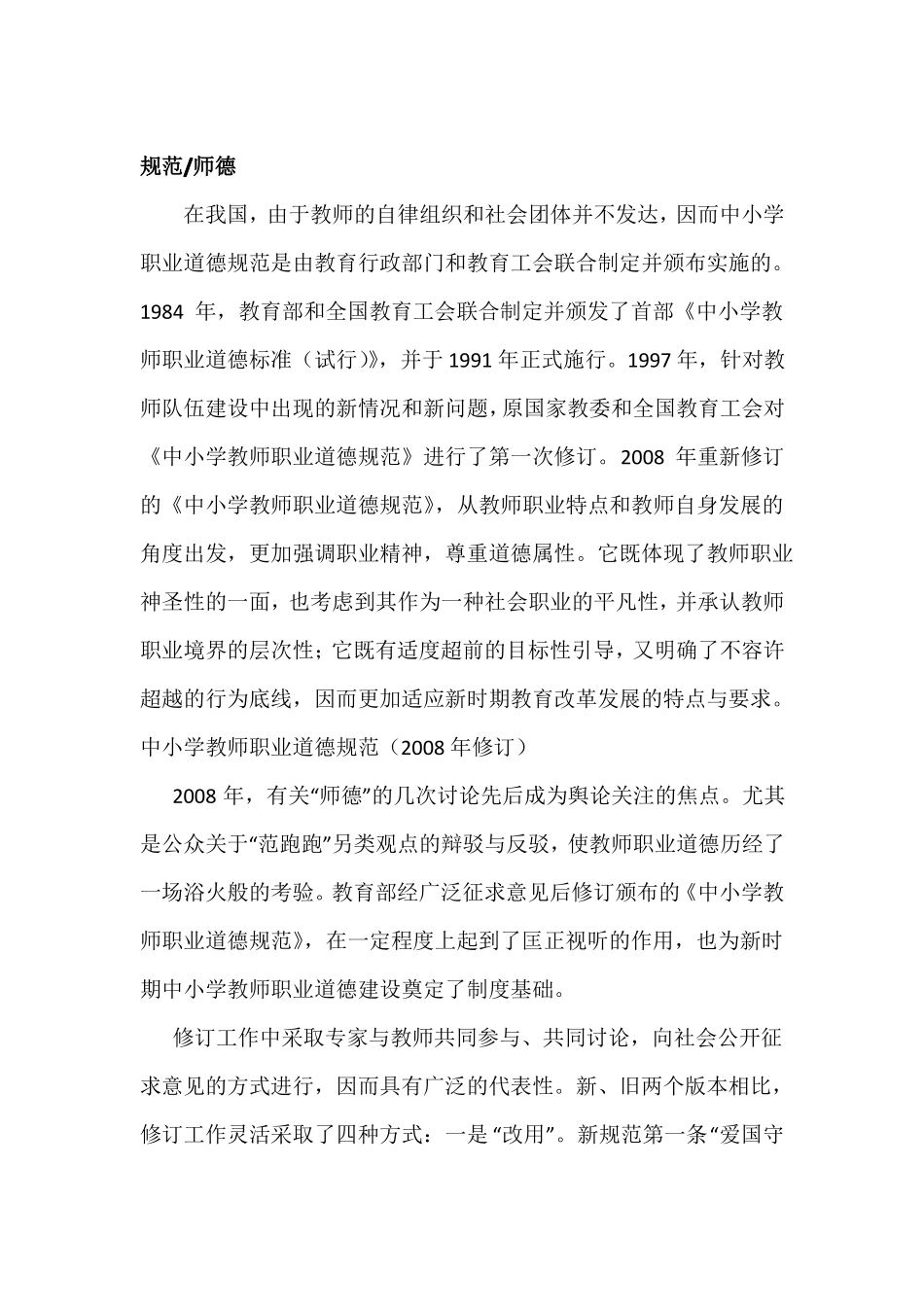 规范/师德

在我国，由于教师的自律组织和社会团体并不发达，因而中小学职业道德规范是由教育行政部门和教育工会联合制定并颁布实施的。1984 年，教育部和全国教育工会联合制定并颁发了首部《中小学教师职业道德标准（试行）》，并于 1991 年正式施行。1997 年，针对教师队伍建设中出现的新情况和新问题，原国家教委和全国教育工会对《中小学教师职业道德规范》进行了第一次修订。2008 年重新修订的《中小学教师职业道德规范》，从教师职业特点和教师自身发展的角度出发，更加强调职业精神，尊重道德属性。它既体现了教师职业神圣性的一面，也考虑到其作为一种社会职业的平凡性，并承认教师职业境界的层次性；它既有适度超前的目标性引导，又明确了不容许超越的行为底线，因而更加适应新时期教育改革发展的特点与要求。
中小学教师职业道德规范（2008 年修订）

2008 年，有关“师德”的几次讨论先后成为舆论关注的焦点。尤其是公众关于“范跑跑”另类观点的辩驳与反驳，使教师职业道德历经了一场浴火般的考验。教育部经广泛征求意见后修订颁布的《中小学教师职业道德规范》，在一定程度上起到了匡正视听的作用，也为新时期中小学教师职业道德建设奠定了制度基础。

修订工作中采取专家与教师共同参与、共同讨论，向社会公开征求意见的方式进行，因而具有广泛的代表性。新、旧两个版本相比，修订工作灵活采取了四种方式：一是“改用”。新规范第一条“爱国守